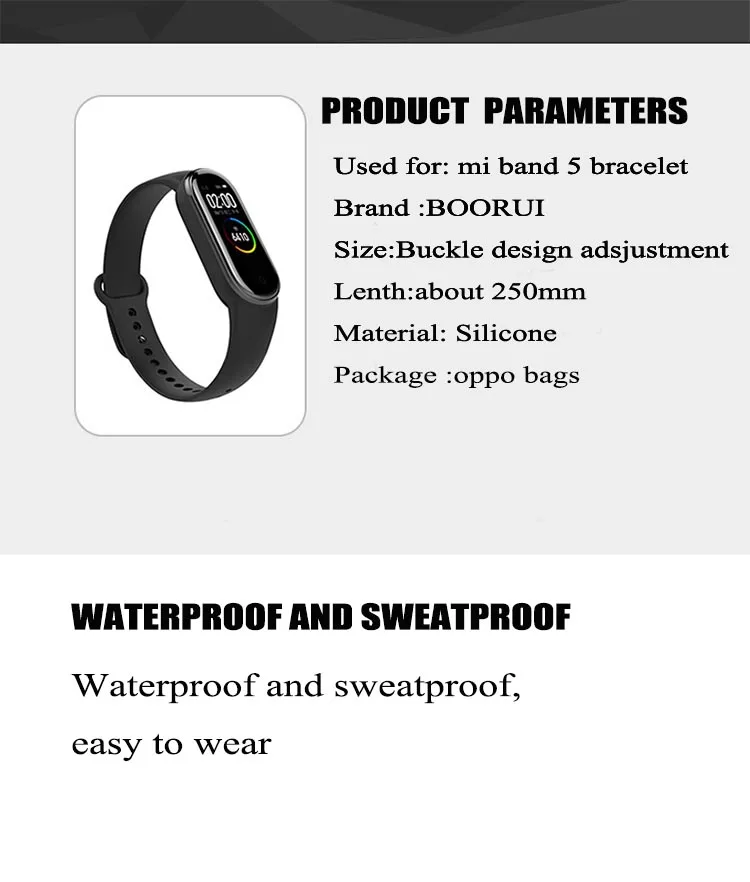 PRODUCT PARAMETERS

Used for: mi band 5 bracelet

Brand :BOORUI

Size:Buckle design adsjustment

Lenth:about 250mm

Material: Silicone

Package :oppo bags

WATERPROOF AND SWEATPROOF

Waterproof and sweatproof, easy to wear